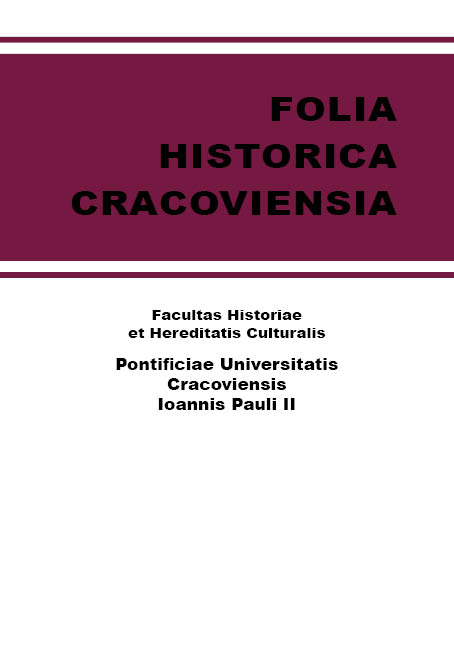 FOLIA
HISTORICA
CRACOVIENSIA

Facultas Historiae
et Hereditatis Culturalis

Pontificiae Universitatis
Cracoviensis
Ioannis Pauli II